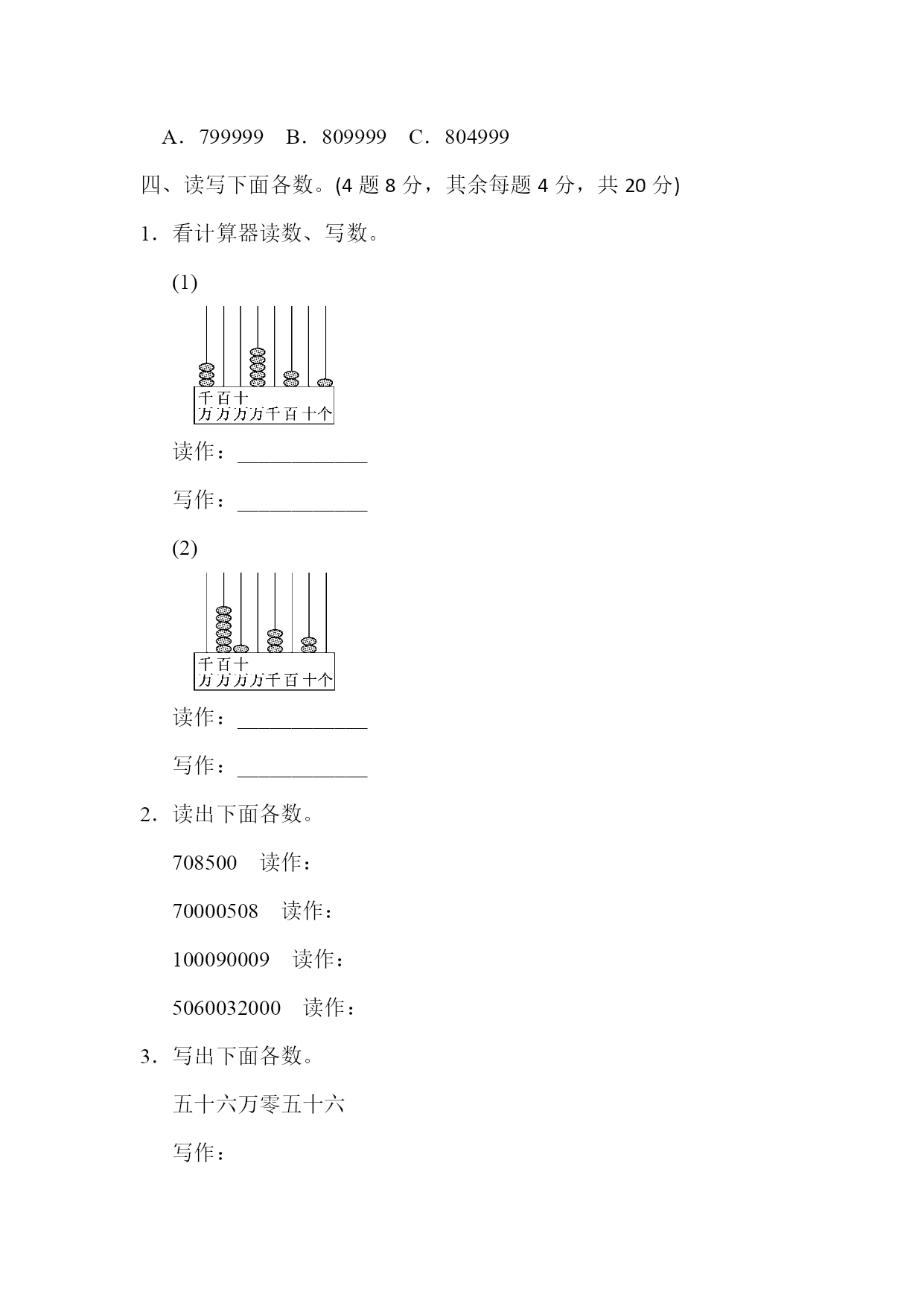 A．799999　B．809999　C．804999

四、读写下面各数。(4 题 8 分，其余每题 4 分，共 20 分)

1．看计算器读数、写数。

(1)

千 百 十
万 万 万 万 千 百 十 个

读作：____________

写作：____________

(2)

千 百 十
万 万 万 万 千 百 十 个

读作：____________

写作：____________

2．读出下面各数。

708500　读作：

70000508　读作：

100090009　读作：

5060032000　读作：

3．写出下面各数。

五十六万零五十六

写作：